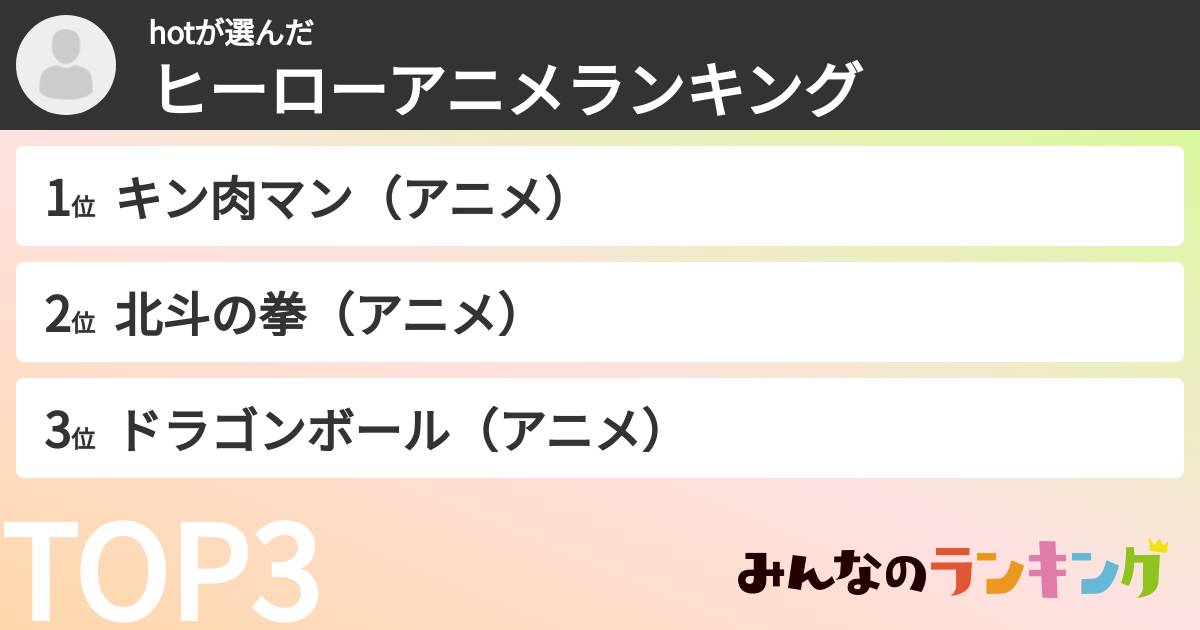 hotが選んだ
ヒーローアニメランキング

1位 キン肉マン（アニメ）

2位 北斗の拳（アニメ）

3位 ドラゴンボール（アニメ）

TOP3

みんなのランキング